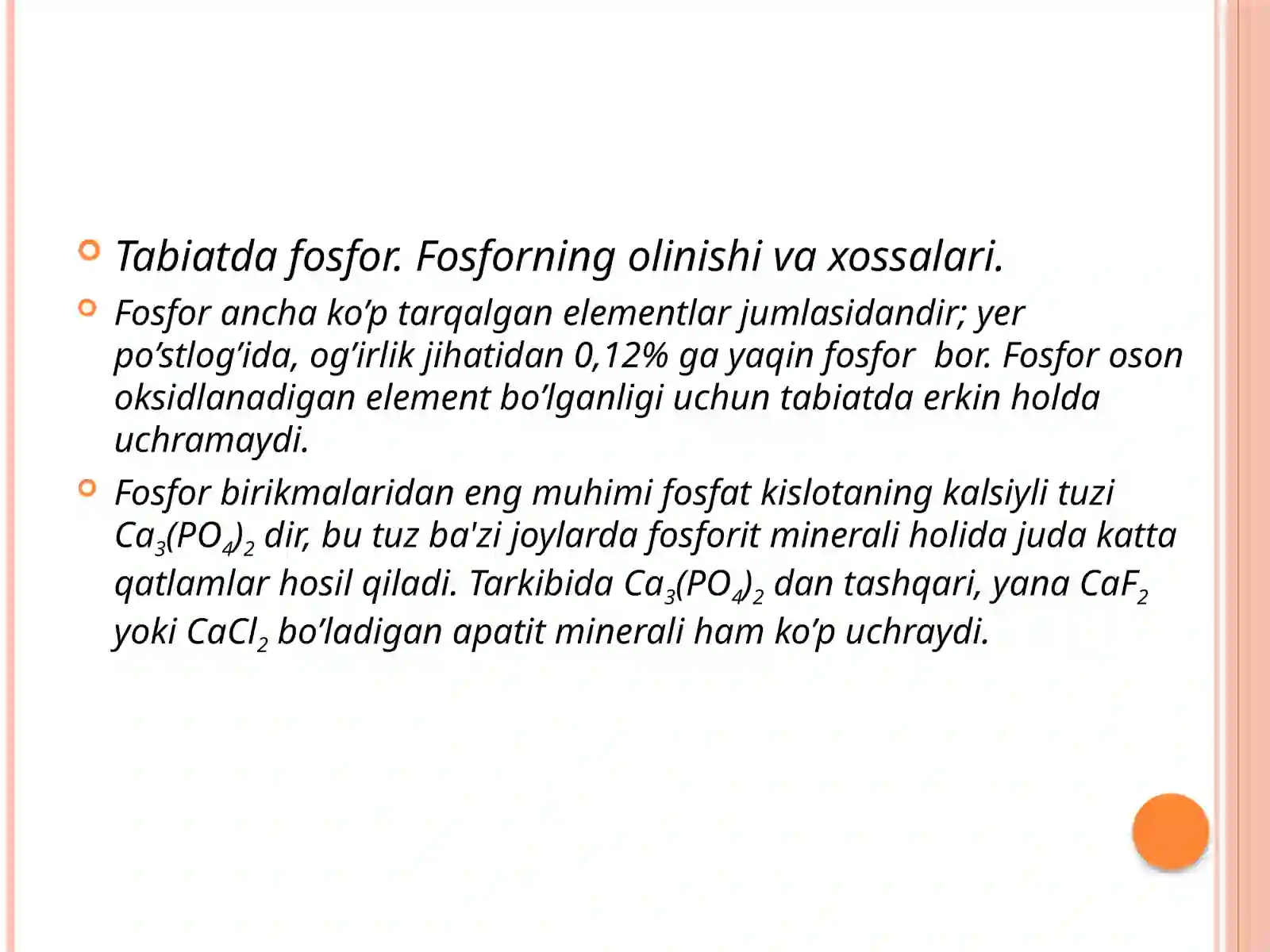 Tabiatda fosfor. Fosforning olinishi va xossalari.

Fosfor ancha ko’p tarqalgan elementlar jumlasidandir; yer po’stlog’ida, og’irlik jihatidan 0,12% ga yaqin fosfor bor. Fosfor oson oksidlanadigan element bo’lganligi uchun tabiatda erkin holda uchramaydi.

Fosfor birikmalaridan eng muhimi fosfat kislotaning kalsiyli tuzi $Ca_3(PO_4)_2$ dir, bu tuz ba'zi joylarda fosforit minerali holida juda katta qatlamlar hosil qiladi. Tarkibida $Ca_3(PO_4)_2$ dan tashqari, yana $CaF_2$ yoki $CaCl_2$ bo’ladigan apatit minerali ham ko’p uchraydi.